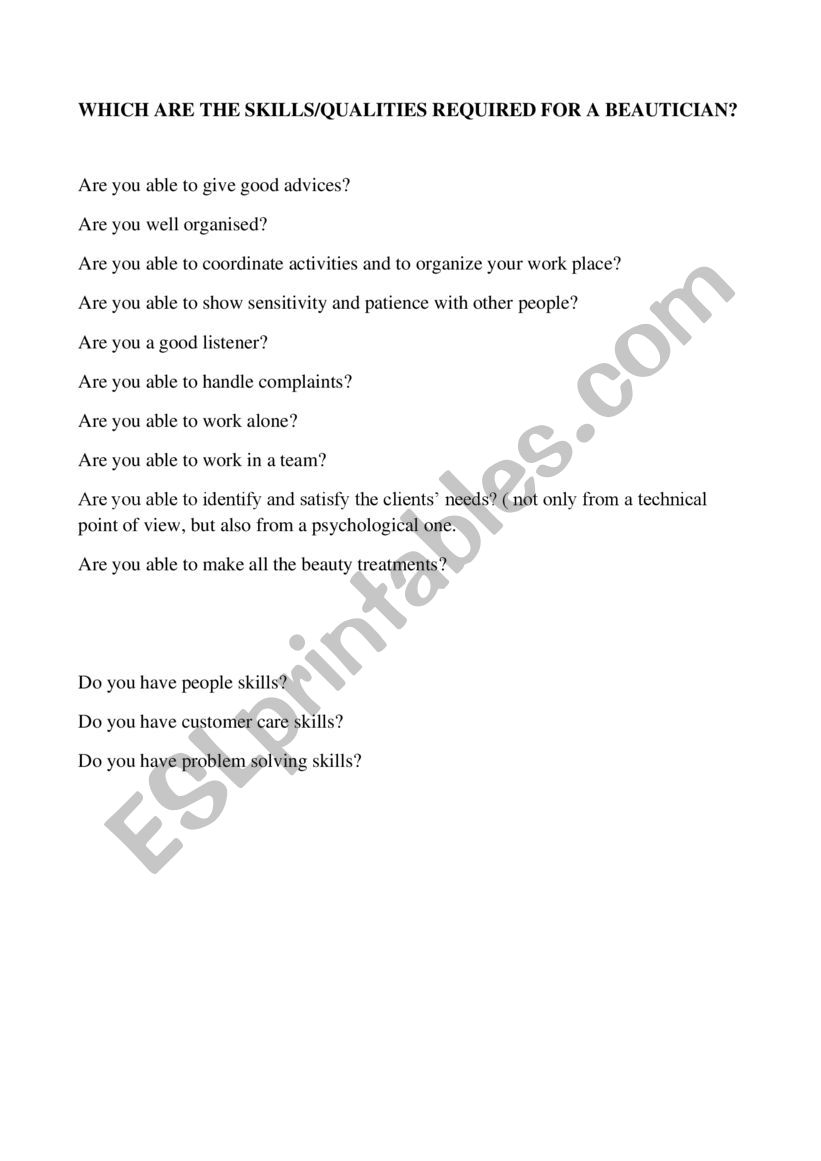 WHICH ARE THE SKILLS/QUALITIES REQUIRED FOR A BEAUTICIAN?

Are you able to give good advices?

Are you well organised?

Are you able to coordinate activities and to organize your work place?

Are you able to show sensitivity and patience with other people?

Are you a good listener?

Are you able to handle complaints?

Are you able to work alone?

Are you able to work in a team?

Are you able to identify and satisfy the clients' needs? ( not only from a technical point of view, but also from a psychological one.

Are you able to make all the beauty treatments?

Do you have people skills?

Do you have customer care skills?

Do you have problem solving skills?

ESLprintables.com